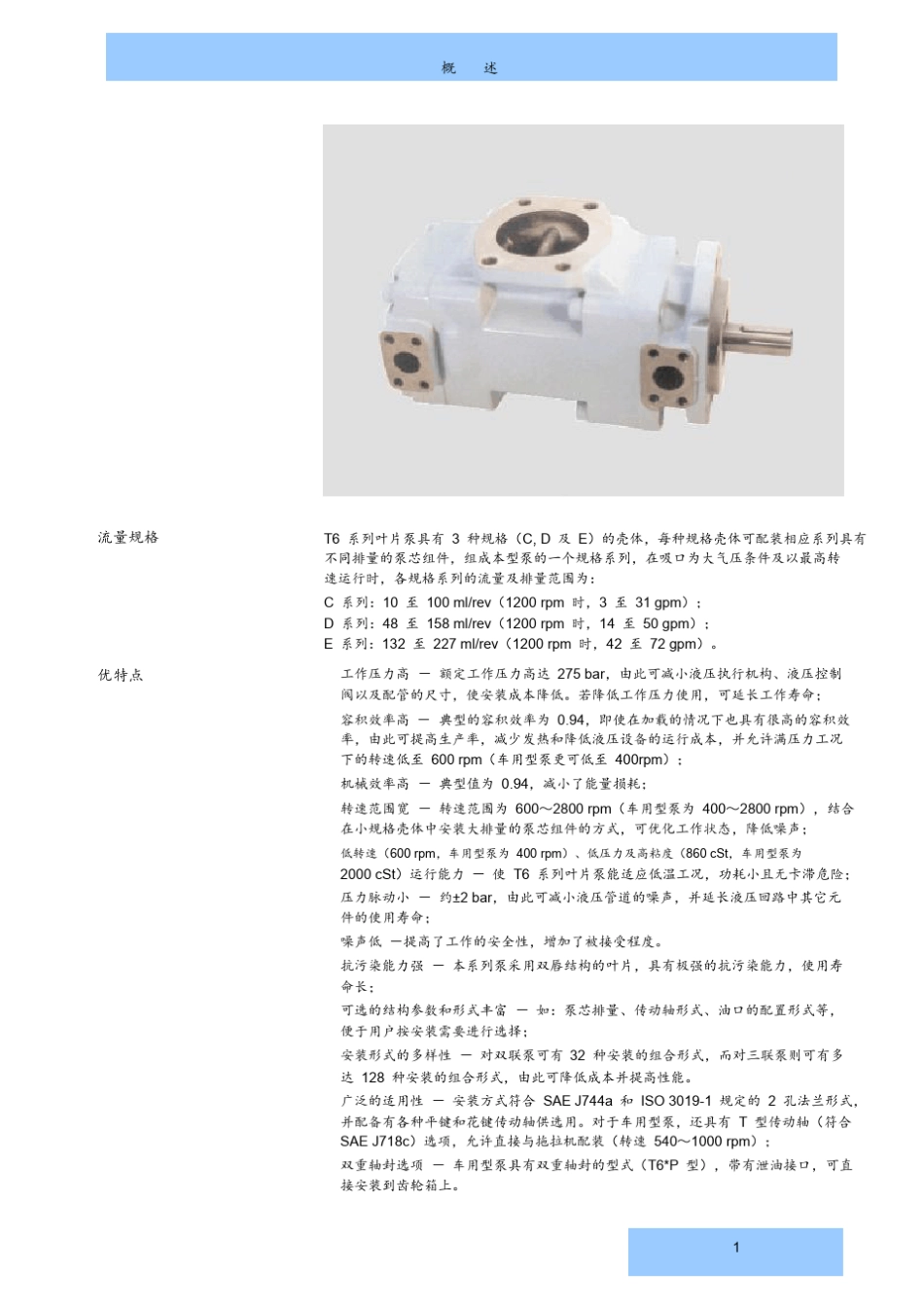 概　述

流量规格

T6 系列叶片泵具有 3 种规格（C, D 及 E）的壳体，每种规格壳体可配装相应系列具有不同排量的泵芯组件，组成本型泵的一个规格系列，在吸口为大气压条件及以最高转速运行时，各规格系列的流量及排量范围为：

C 系列：10 至 100 ml/rev（1200 rpm 时，3 至 31 gpm）；
D 系列：48 至 158 ml/rev（1200 rpm 时，14 至 50 gpm）；
E 系列：132 至 227 ml/rev（1200 rpm 时，42 至 72 gpm）。

优特点

工作压力高 — 额定工作压力高达 275 bar，由此可减小液压执行机构、液压控制阀以及配管的尺寸，使安装成本降低。若降低工作压力使用，可延长工作寿命；

容积效率高 — 典型的容积效率为 0.94，即使在加载的情况下也具有很高的容积效率，由此可提高生产率，减少发热和降低液压设备的运行成本，并允许满压力工况下的转速低至 600 rpm（车用型泵更可低至 400rpm）；

机械效率高 — 典型值为 0.94，减小了能量损耗；

转速范围宽 — 转速范围为 600～2800 rpm（车用型泵为 400～2800 rpm），结合在小规格壳体中安装大排量的泵芯组件的方式，可优化工作状态，降低噪声；

低转速（600 rpm，车用型泵为 400 rpm）、低压力及高粘度（860 cSt，车用型泵为 2000 cSt）运行能力 — 使 T6 系列叶片泵能适应低温工况，功耗小且无卡滞危险；

压力脉动小 — 约±2 bar，由此可减小液压管道的噪声，并延长液压回路中其它元件的使用寿命；

噪声低 —提高了工作的安全性，增加了被接受程度。

抗污染能力强 — 本系列泵采用双唇结构的叶片，具有极强的抗污染能力，使用寿命长；

可选的结构参数和形式丰富 — 如：泵芯排量、传动轴形式、油口的配置形式等，便于用户按安装需要进行选择；

安装形式的多样性 — 对双联泵可有 32 种安装的组合形式，而对三联泵则可有多达 128 种安装的组合形式，由此可降低成本并提高性能。

广泛的适用性 — 安装方式符合 SAE J744a 和 ISO 3019-1 规定的 2 孔法兰形式，并配备有各种平键和花键传动轴供选用。对于车用型泵，还具有 T 型传动轴（符合 SAE J718c）选项，允许直接与拖拉机配装（转速 540～1000 rpm）；

双重轴封选项 — 车用型泵具有双重轴封的型式（T6*P 型），带有泄油接口，可直接安装到齿轮箱上。

1